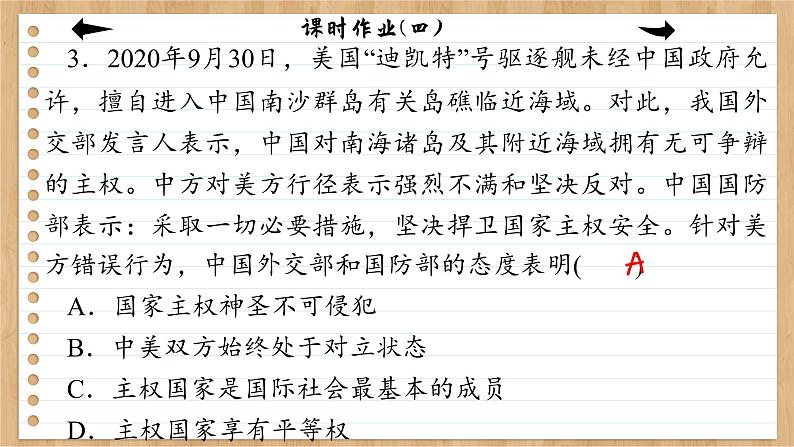 课时作业(四)

3．2020年9月30日，美国“迪凯特”号驱逐舰未经中国政府允许，擅自进入中国南沙群岛有关岛礁临近海域。对此，我国外交部发言人表示，中国对南海诸岛及其附近海域拥有无可争辩的主权。中方对美方行径表示强烈不满和坚决反对。中国国防部表示：采取一切必要措施，坚决捍卫国家主权安全。针对美方错误行为，中国外交部和国防部的态度表明(　A　)

A．国家主权神圣不可侵犯

B．中美双方始终处于对立状态

C．主权国家是国际社会最基本的成员

D．主权国家享有平等权